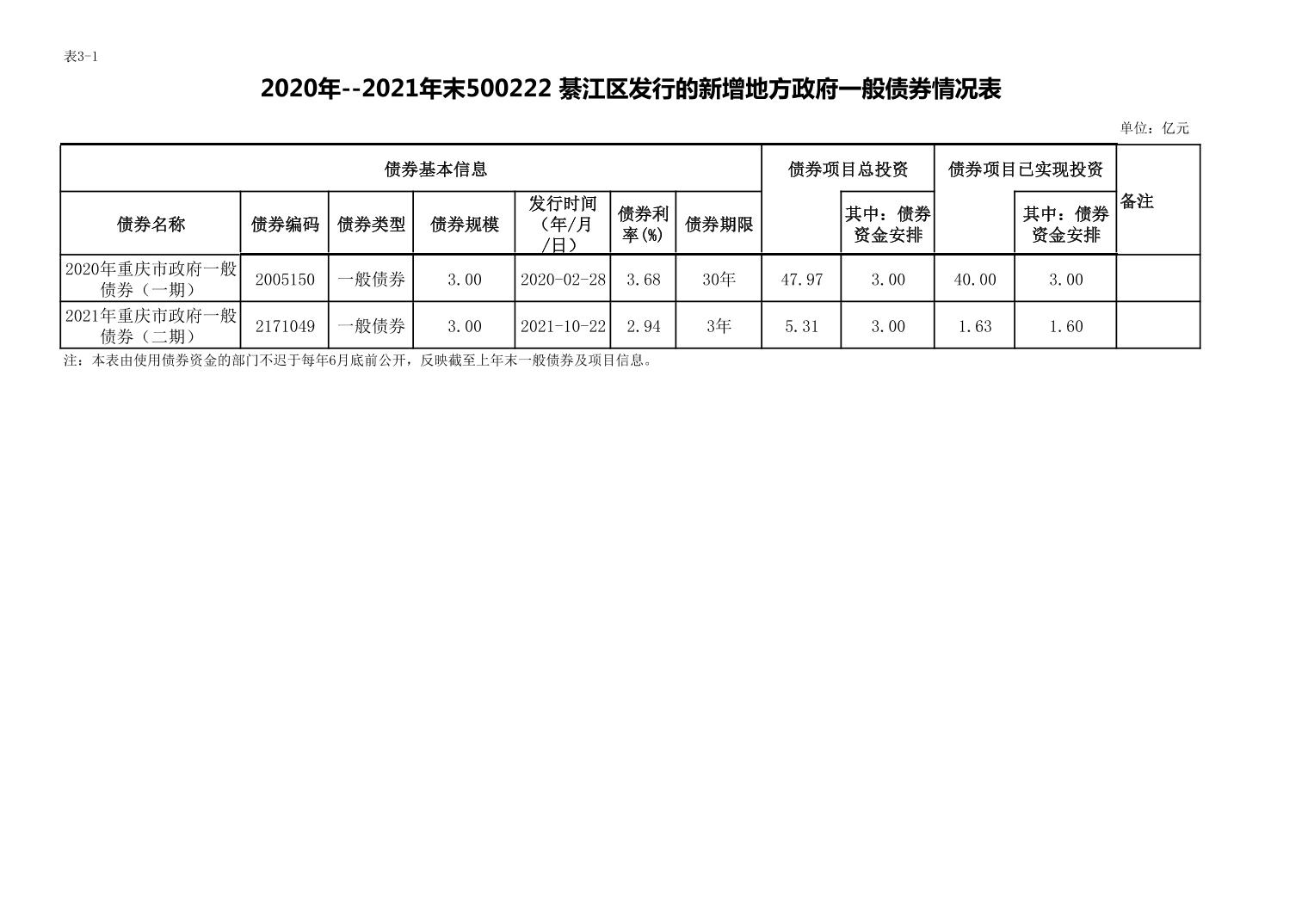 表3-1

2020年--2021年末500222 綦江区发行的新增地方政府一般债券情况表

单位：亿元

| 债券基本信息 | | | | | | | 债券项目总投资 | | 债券项目已实现投资 | | 备注 |
|---|---|---|---|---|---|---|---|---|---|---|---|
| 债券名称 | 债券编码 | 债券类型 | 债券规模 | 发行时间（年/月/日） | 债券利率(%) | 债券期限 | | 其中：债券资金安排 | | 其中：债券资金安排 | |
| 2020年重庆市政府一般债券（一期） | 2005150 | 一般债券 | 3.00 | 2020-02-28 | 3.68 | 30年 | 47.97 | 3.00 | 40.00 | 3.00 | |
| 2021年重庆市政府一般债券（二期） | 2171049 | 一般债券 | 3.00 | 2021-10-22 | 2.94 | 3年 | 5.31 | 3.00 | 1.63 | 1.60 | |

注：本表由使用债券资金的部门不迟于每年6月底前公开，反映截至上年末一般债券及项目信息。